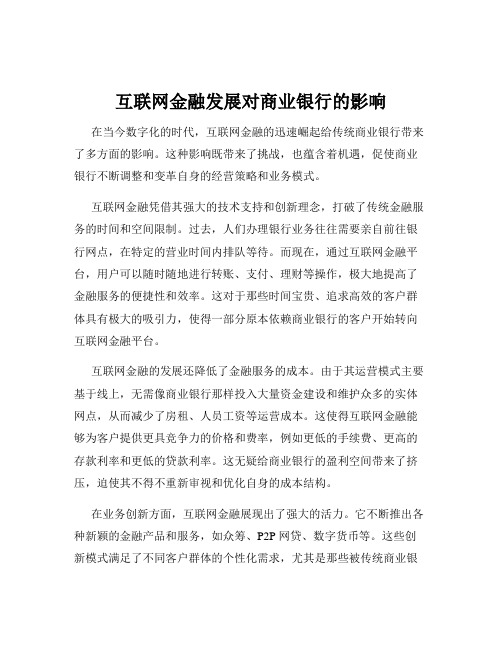 互联网金融发展对商业银行的影响

在当今数字化的时代，互联网金融的迅速崛起给传统商业银行带来了多方面的影响。这种影响既带来了挑战，也蕴含着机遇，促使商业银行不断调整和变革自身的经营策略和业务模式。

互联网金融凭借其强大的技术支持和创新理念，打破了传统金融服务的时间和空间限制。过去，人们办理银行业务往往需要亲自前往银行网点，在特定的营业时间内排队等待。而现在，通过互联网金融平台，用户可以随时随地进行转账、支付、理财等操作，极大地提高了金融服务的便捷性和效率。这对于那些时间宝贵、追求高效的客户群体具有极大的吸引力，使得一部分原本依赖商业银行的客户开始转向互联网金融平台。

互联网金融的发展还降低了金融服务的成本。由于其运营模式主要基于线上，无需像商业银行那样投入大量资金建设和维护众多的实体网点，从而减少了房租、人员工资等运营成本。这使得互联网金融能够为客户提供更具竞争力的价格和费率，例如更低的手续费、更高的存款利率和更低的贷款利率。这无疑给商业银行的盈利空间带来了挤压，迫使其不得不重新审视和优化自身的成本结构。

在业务创新方面，互联网金融展现出了强大的活力。它不断推出各种新颖的金融产品和服务，如众筹、P2P 网贷、数字货币等。这些创新模式满足了不同客户群体的个性化需求，尤其是那些被传统商业银